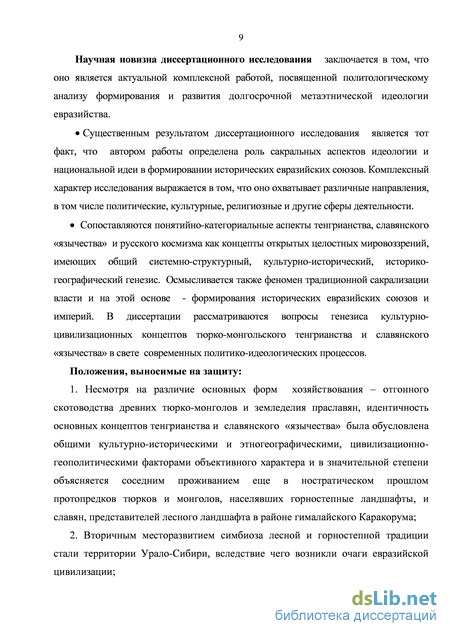 9

Научная новизна диссертационного исследования заключается в том, что оно является актуальной комплексной работой, посвященной политологическому анализу формирования и развития долгосрочной метаэтнической идеологии евразийства.

• Существенным результатом диссертационного исследования является тот факт, что автором работы определена роль сакральных аспектов идеологии и национальной идеи в формировании исторических евразийских союзов. Комплексный характер исследования выражается в том, что оно охватывает различные направления, в том числе политические, культурные, религиозные и другие сферы деятельности.

• Сопоставляются понятийно-категориальные аспекты тенгрианства, славянского «язычества» и русского космизма как концепты открытых целостных мировоззрений, имеющих общий системно-структурный, культурно-исторический, историко-географический генезис. Осмысливается также феномен традиционной сакрализации власти и на этой основе - формирования исторических евразийских союзов и империй. В диссертации рассматриваются вопросы генезиса культурно-цивилизационных концептов тюрко-монгольского тенгрианства и славянского «язычества» в свете современных политико-идеологических процессов.

Положения, выносимые на защиту:

1. Несмотря на различие основных форм хозяйствования – отгонного скотоводства древних тюрко-монголов и земледелия праславян, идентичность основных концептов тенгрианства и славянского «язычества» была обусловлена общими культурно-историческими и этногеографическими, цивилизационно-геополитическими факторами объективного характера и в значительной степени объясняется соседним проживанием еще в ностратическом прошлом протопредков тюрков и монголов, населявших горностепные ландшафты, и славян, представителей лесного ландшафта в районе гималайского Каракорума;

2. Вторичным месторазвитием симбиоза лесной и горностепной традиции стали территории Урало-Сибири, вследствие чего возникли очаги евразийской цивилизации;

dsLib.net
библиотека диссертаций